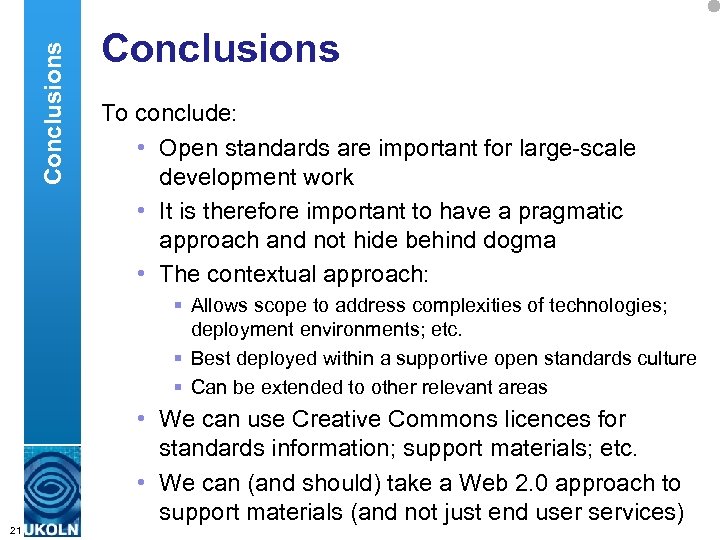 Conclusions

Conclusions

To conclude:

• Open standards are important for large-scale development work

• It is therefore important to have a pragmatic approach and not hide behind dogma

• The contextual approach:

▪ Allows scope to address complexities of technologies; deployment environments; etc.

▪ Best deployed within a supportive open standards culture

▪ Can be extended to other relevant areas

• We can use Creative Commons licences for standards information; support materials; etc.

• We can (and should) take a Web 2.0 approach to support materials (and not just end user services)

21

UKOLN